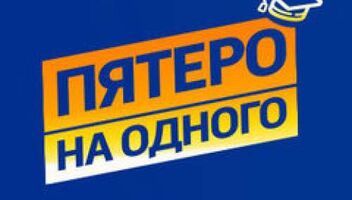 ПЯТЕРО
НА ОДНОГО